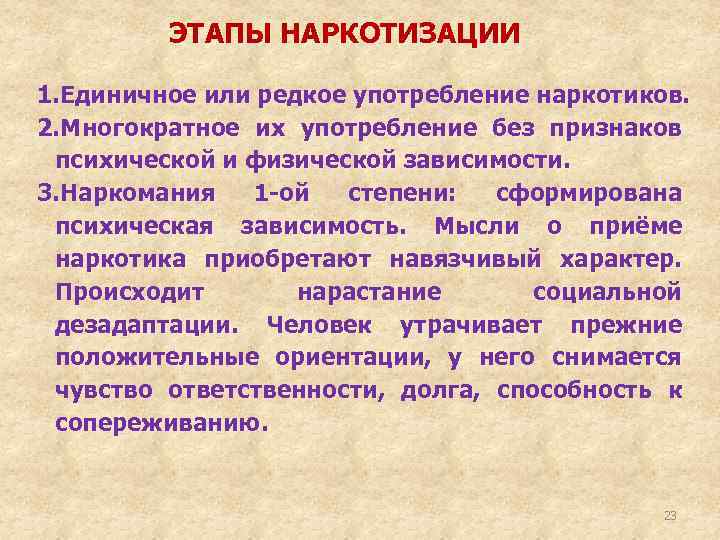 ЭТАПЫ НАРКОТИЗАЦИИ

1.Единичное или редкое употребление наркотиков.

2.Многократное их употребление без признаков психической и физической зависимости.

3.Наркомания 1-ой степени: сформирована психическая зависимость. Мысли о приёме наркотика приобретают навязчивый характер. Происходит нарастание социальной дезадаптации. Человек утрачивает прежние положительные ориентации, у него снимается чувство ответственности, долга, способность к сопереживанию.

23